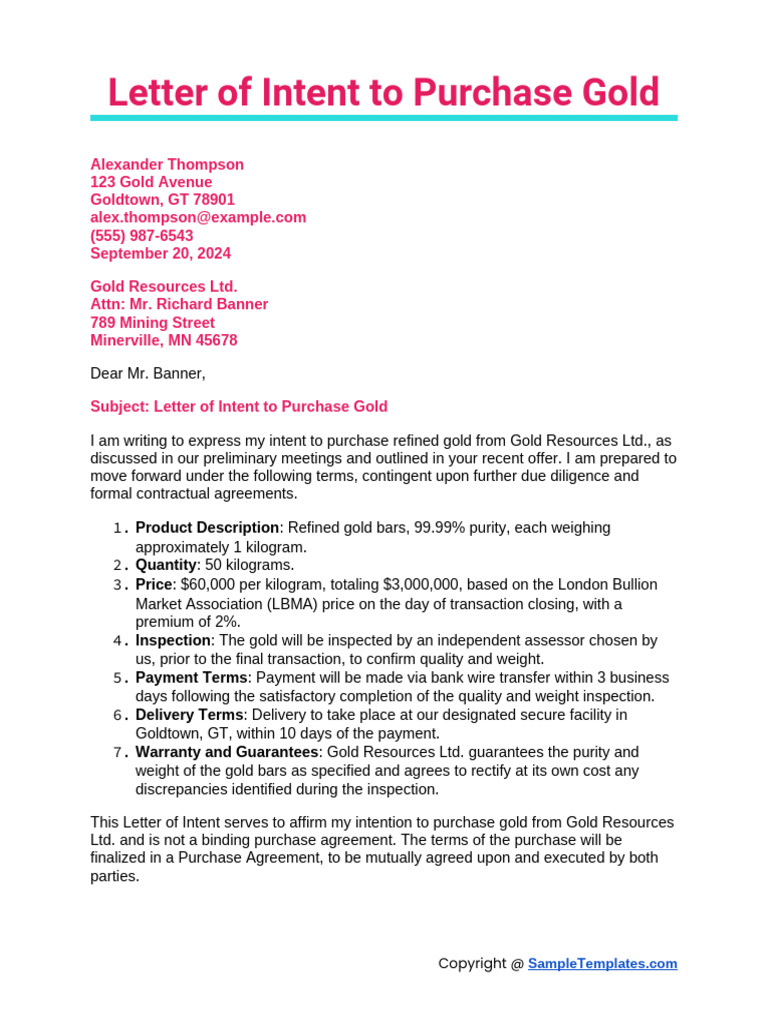 Letter of Intent to Purchase Gold

Alexander Thompson
123 Gold Avenue
Goldtown, GT 78901
alex.thompson@example.com
(555) 987-6543
September 20, 2024

Gold Resources Ltd.
Attn: Mr. Richard Banner
789 Mining Street
Minerville, MN 45678

Dear Mr. Banner,

Subject: Letter of Intent to Purchase Gold

I am writing to express my intent to purchase refined gold from Gold Resources Ltd., as discussed in our preliminary meetings and outlined in your recent offer. I am prepared to move forward under the following terms, contingent upon further due diligence and formal contractual agreements.

1. Product Description: Refined gold bars, 99.99% purity, each weighing approximately 1 kilogram.
2. Quantity: 50 kilograms.
3. Price: $60,000 per kilogram, totaling $3,000,000, based on the London Bullion Market Association (LBMA) price on the day of transaction closing, with a premium of 2%.
4. Inspection: The gold will be inspected by an independent assessor chosen by us, prior to the final transaction, to confirm quality and weight.
5. Payment Terms: Payment will be made via bank wire transfer within 3 business days following the satisfactory completion of the quality and weight inspection.
6. Delivery Terms: Delivery to take place at our designated secure facility in Goldtown, GT, within 10 days of the payment.
7. Warranty and Guarantees: Gold Resources Ltd. guarantees the purity and weight of the gold bars as specified and agrees to rectify at its own cost any discrepancies identified during the inspection.

This Letter of Intent serves to affirm my intention to purchase gold from Gold Resources Ltd. and is not a binding purchase agreement. The terms of the purchase will be finalized in a Purchase Agreement, to be mutually agreed upon and executed by both parties.

Copyright @ SampleTemplates.com